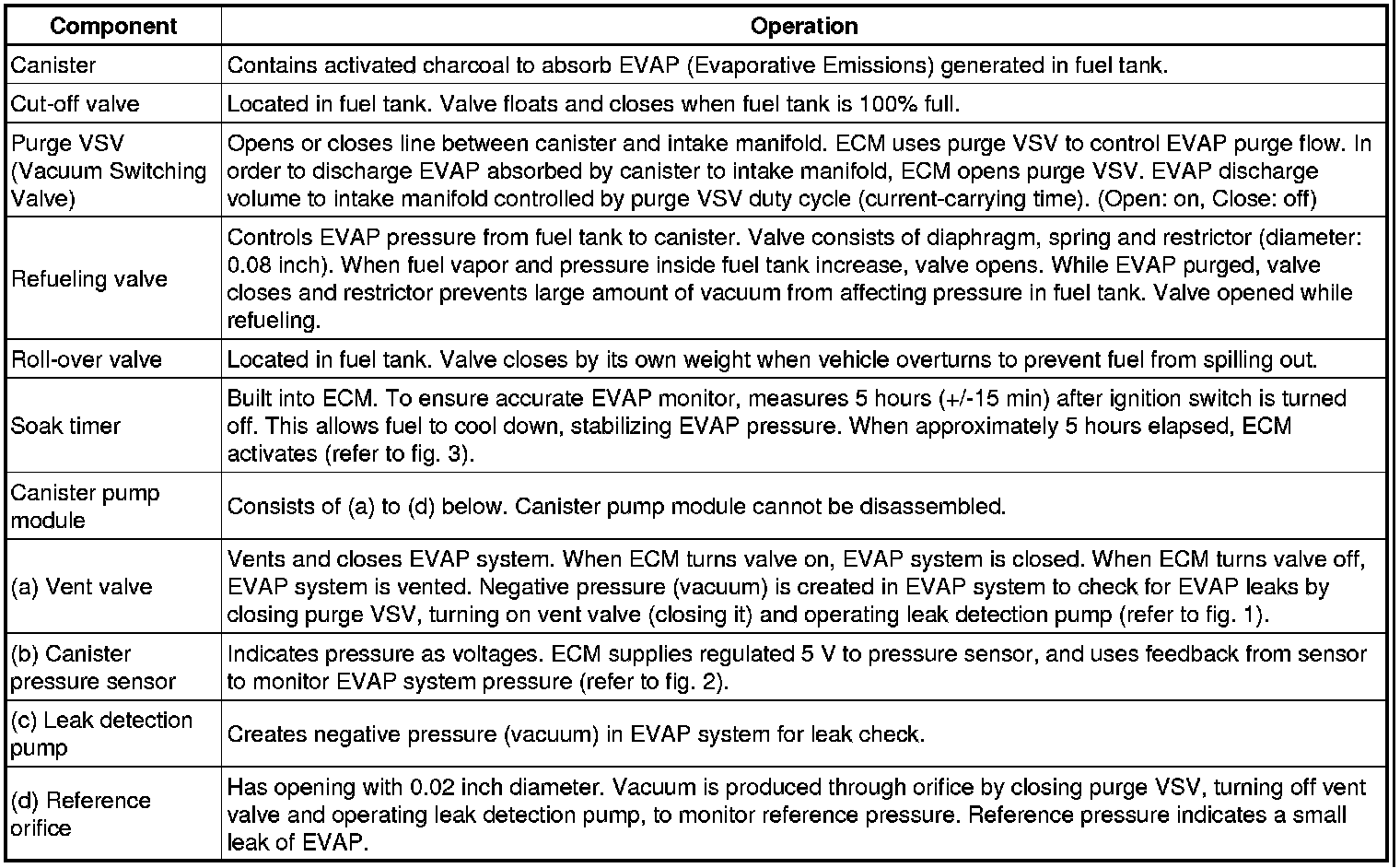 | Component | Operation |
|---|---|
| Canister | Contains activated charcoal to absorb EVAP (Evaporative Emissions) generated in fuel tank. |
| Cut-off valve | Located in fuel tank. Valve floats and closes when fuel tank is 100% full. |
| Purge VSV (Vacuum Switching Valve) | Opens or closes line between canister and intake manifold. ECM uses purge VSV to control EVAP purge flow. In order to discharge EVAP absorbed by canister to intake manifold, ECM opens purge VSV. EVAP discharge volume to intake manifold controlled by purge VSV duty cycle (current-carrying time). (Open: on, Close: off) |
| Refueling valve | Controls EVAP pressure from fuel tank to canister. Valve consists of diaphragm, spring and restrictor (diameter: 0.08 inch). When fuel vapor and pressure inside fuel tank increase, valve opens. While EVAP purged, valve closes and restrictor prevents large amount of vacuum from affecting pressure in fuel tank. Valve opened while refueling. |
| Roll-over valve | Located in fuel tank. Valve closes by its own weight when vehicle overturns to prevent fuel from spilling out. |
| Soak timer | Built into ECM. To ensure accurate EVAP monitor, measures 5 hours (+/-15 min) after ignition switch is turned off. This allows fuel to cool down, stabilizing EVAP pressure. When approximately 5 hours elapsed, ECM activates (refer to fig. 3). |
| Canister pump module | Consists of (a) to (d) below. Canister pump module cannot be disassembled. |
| (a) Vent valve | Vents and closes EVAP system. When ECM turns valve on, EVAP system is closed. When ECM turns valve off, EVAP system is vented. Negative pressure (vacuum) is created in EVAP system to check for EVAP leaks by closing purge VSV, turning on vent valve (closing it) and operating leak detection pump (refer to fig. 1). |
| (b) Canister pressure sensor | Indicates pressure as voltages. ECM supplies regulated 5 V to pressure sensor, and uses feedback from sensor to monitor EVAP system pressure (refer to fig. 2). |
| (c) Leak detection pump | Creates negative pressure (vacuum) in EVAP system for leak check. |
| (d) Reference orifice | Has opening with 0.02 inch diameter. Vacuum is produced through orifice by closing purge VSV, turning off vent valve and operating leak detection pump, to monitor reference pressure. Reference pressure indicates a small leak of EVAP. |